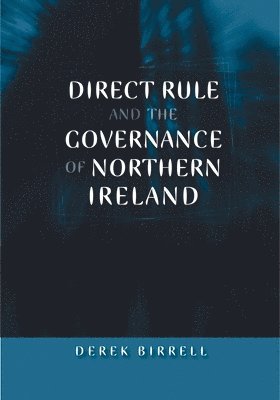 DIRECT RULE AND THE GOVERNANCE OF NORTHERN IRELAND

DEREK BIRRELL